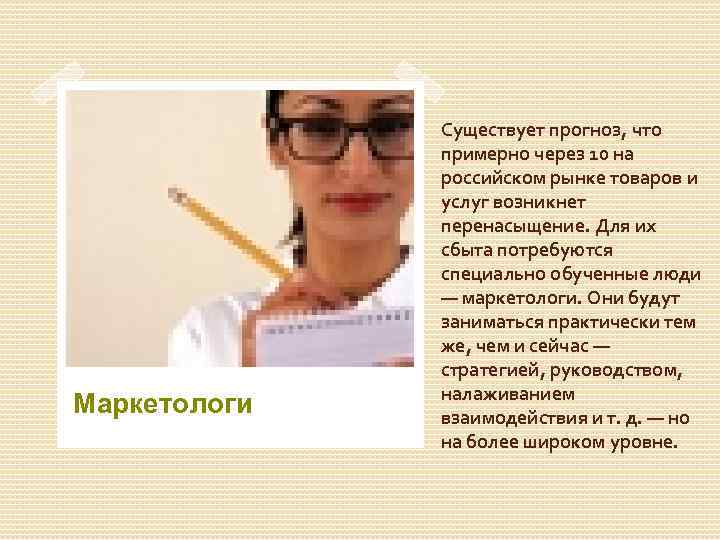 Маркетологи

Существует прогноз, что примерно через 10 на российском рынке товаров и услуг возникнет перенасыщение. Для их сбыта потребуются специально обученные люди — маркетологи. Они будут заниматься практически тем же, чем и сейчас — стратегией, руководством, налаживанием взаимодействия и т. д. — но на более широком уровне.